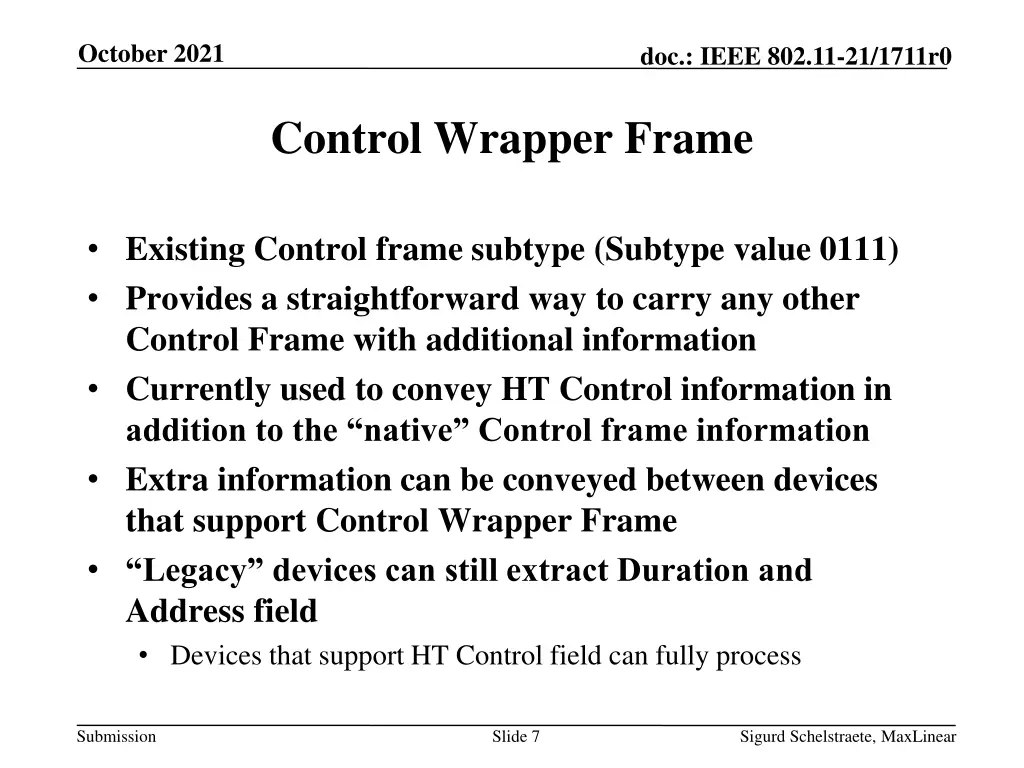 October 2021

doc.: IEEE 802.11-21/1711r0

Control Wrapper Frame

• Existing Control frame subtype (Subtype value 0111)
• Provides a straightforward way to carry any other Control Frame with additional information
• Currently used to convey HT Control information in addition to the “native” Control frame information
• Extra information can be conveyed between devices that support Control Wrapper Frame
• “Legacy” devices can still extract Duration and Address field
  • Devices that support HT Control field can fully process

Submission

Slide 7

Sigurd Schelstraete, MaxLinear